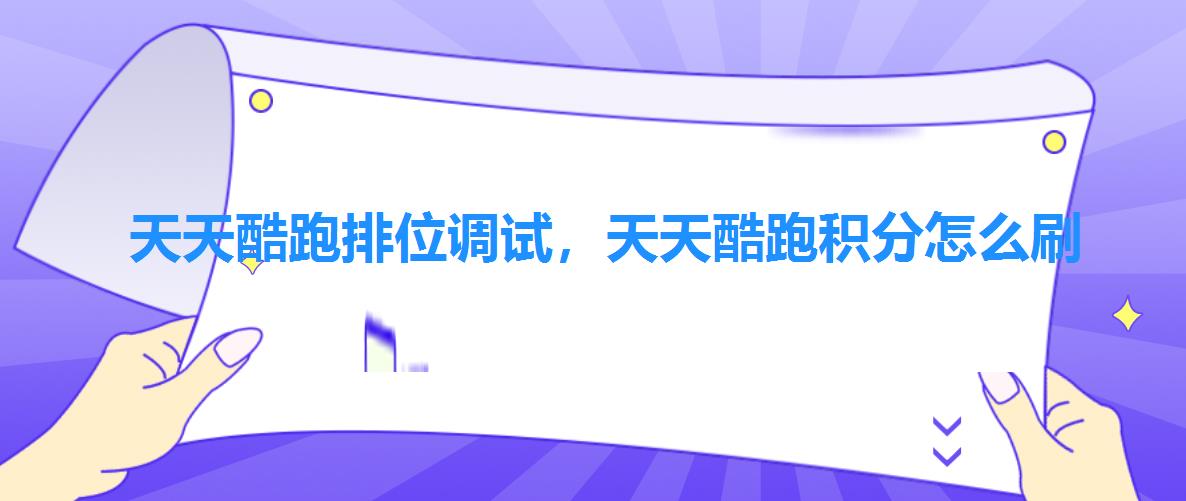 天天酷跑排位调试，天天酷跑积分怎么刷